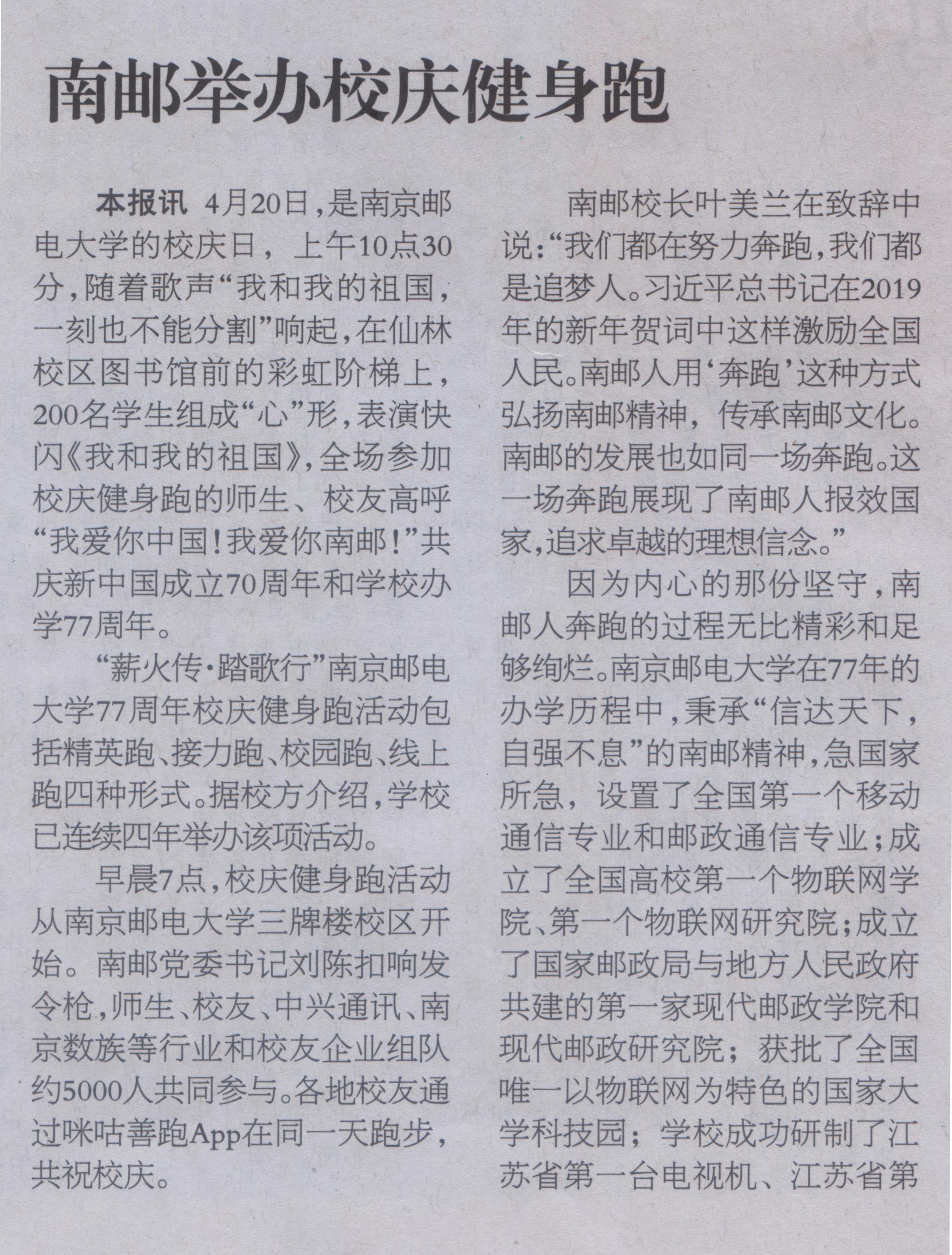 南邮举办校庆健身跑

本报讯 4月20日，是南京邮电大学的校庆日，上午10点30分，随着歌声“我和我的祖国，一刻也不能分割”响起，在仙林校区图书馆前的彩虹阶梯上，200名学生组成“心”形，表演快闪《我和我的祖国》，全场参加校庆健身跑的师生、校友高呼“我爱你中国！我爱你南邮！”共庆新中国成立70周年和学校办学77周年。

“薪火传·踏歌行”南京邮电大学77周年校庆健身跑活动包括精英跑、接力跑、校园跑、线上跑四种形式。据校方介绍，学校已连续四年举办该项活动。

早晨7点，校庆健身跑活动从南京邮电大学三牌楼校区开始。南邮党委书记刘陈扣响发令枪，师生、校友、中兴通讯、南京数族等行业和校友企业组队约5000人共同参与。各地校友通过咪咕善跑App在同一天跑步，共祝校庆。

南邮校长叶美兰在致辞中说：“我们都在努力奔跑，我们都是追梦人。习近平总书记在2019年的新年贺词中这样激励全国人民。南邮人用‘奔跑’这种方式弘扬南邮精神，传承南邮文化。南邮的发展也如同一场奔跑。这一场奔跑展现了南邮人报效国家，追求卓越的理想信念。”

因为内心的那份坚守，南邮人奔跑的过程无比精彩和足够绚烂。南京邮电大学在77年的办学历程中，秉承“信达天下，自强不息”的南邮精神，急国家所急，设置了全国第一个移动通信专业和邮政通信专业；成立了全国高校第一个物联网学院、第一个物联网研究院；成立了国家邮政局与地方人民政府共建的第一家现代邮政学院和现代邮政研究院；获批了全国唯一以物联网为特色的国家大学科技园；学校成功研制了江苏省第一台电视机、江苏省第